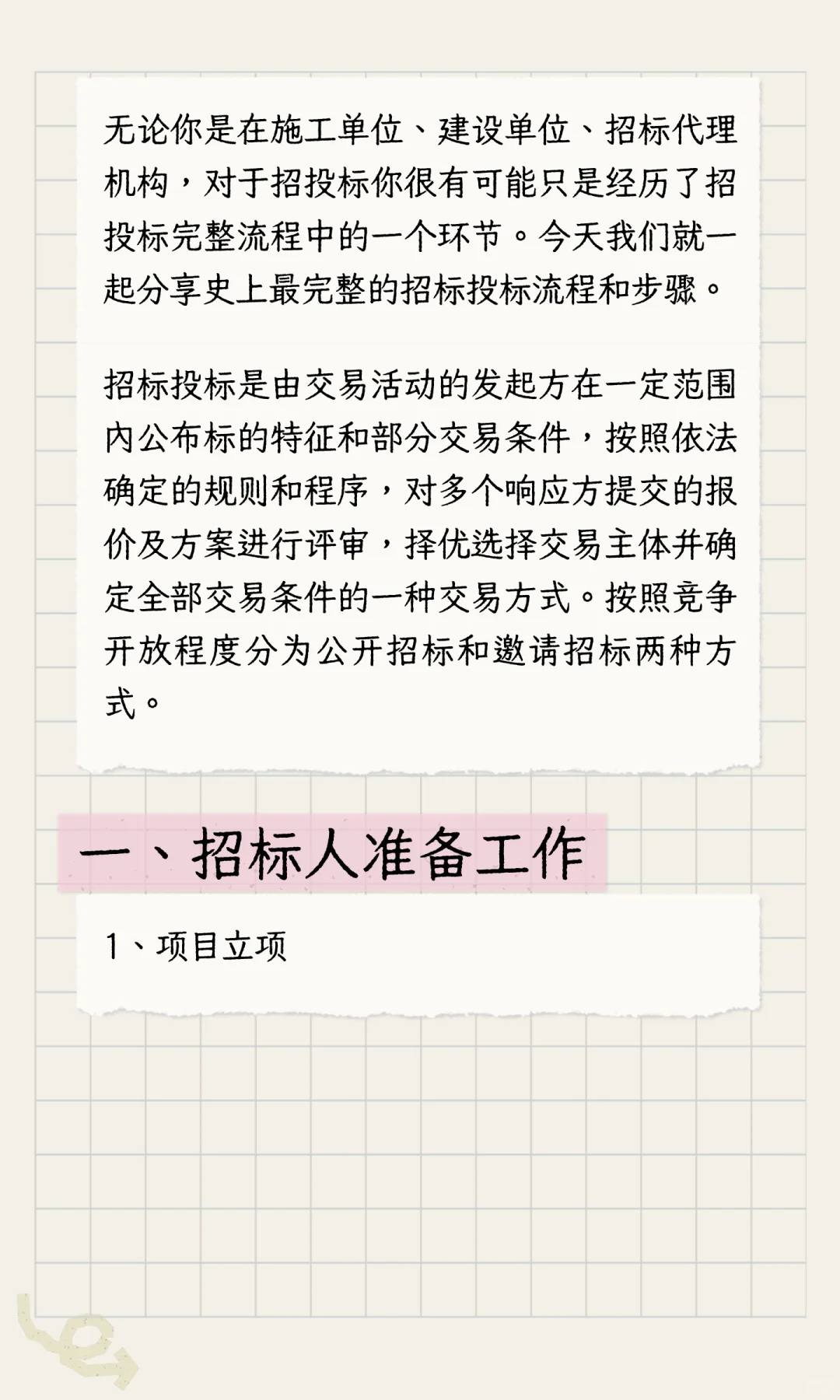 无论你是在施工单位、建设单位、招标代理机构，对于招投标你很有可能只是经历了招投标完整流程中的一个环节。今天我们就一起分享史上最完整的招标投标流程和步骤。

招标投标是由交易活动的发起方在一定范围内公布标的特征和部分交易条件，按照依法确定的规则和程序，对多个响应方提交的报价及方案进行评审，择优选择交易主体并确定全部交易条件的一种交易方式。按照竞争开放程度分为公开招标和邀请招标两种方式。

一、招标人准备工作

1、项目立项